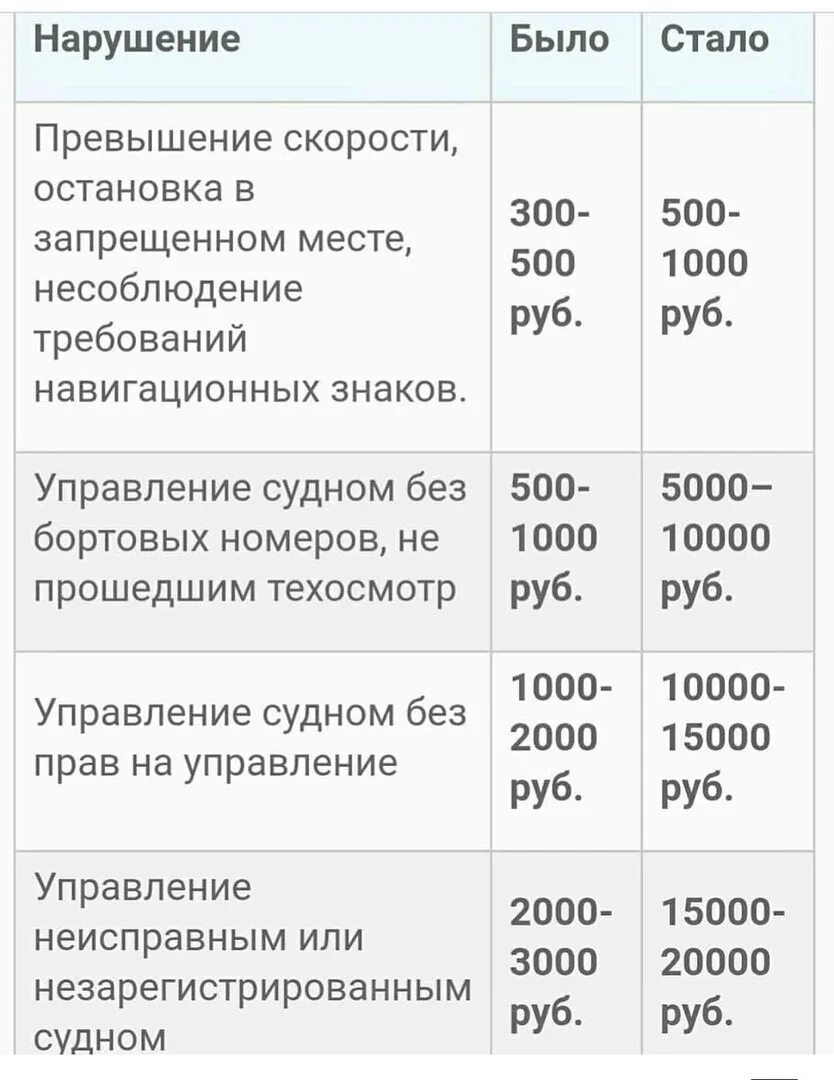 | Нарушение | Было | Стало |
|---|---|---|
| Превышение скорости, остановка в запрещенном месте, несоблюдение требований навигационных знаков. | 300-500 руб. | 500-1000 руб. |
| Управление судном без бортовых номеров, не прошедшим техосмотр | 500-1000 руб. | 5000–10000 руб. |
| Управление судном без прав на управление | 1000-2000 руб. | 10000-15000 руб. |
| Управление неисправным или незарегистрированным судном | 2000-3000 руб. | 15000-20000 руб. |